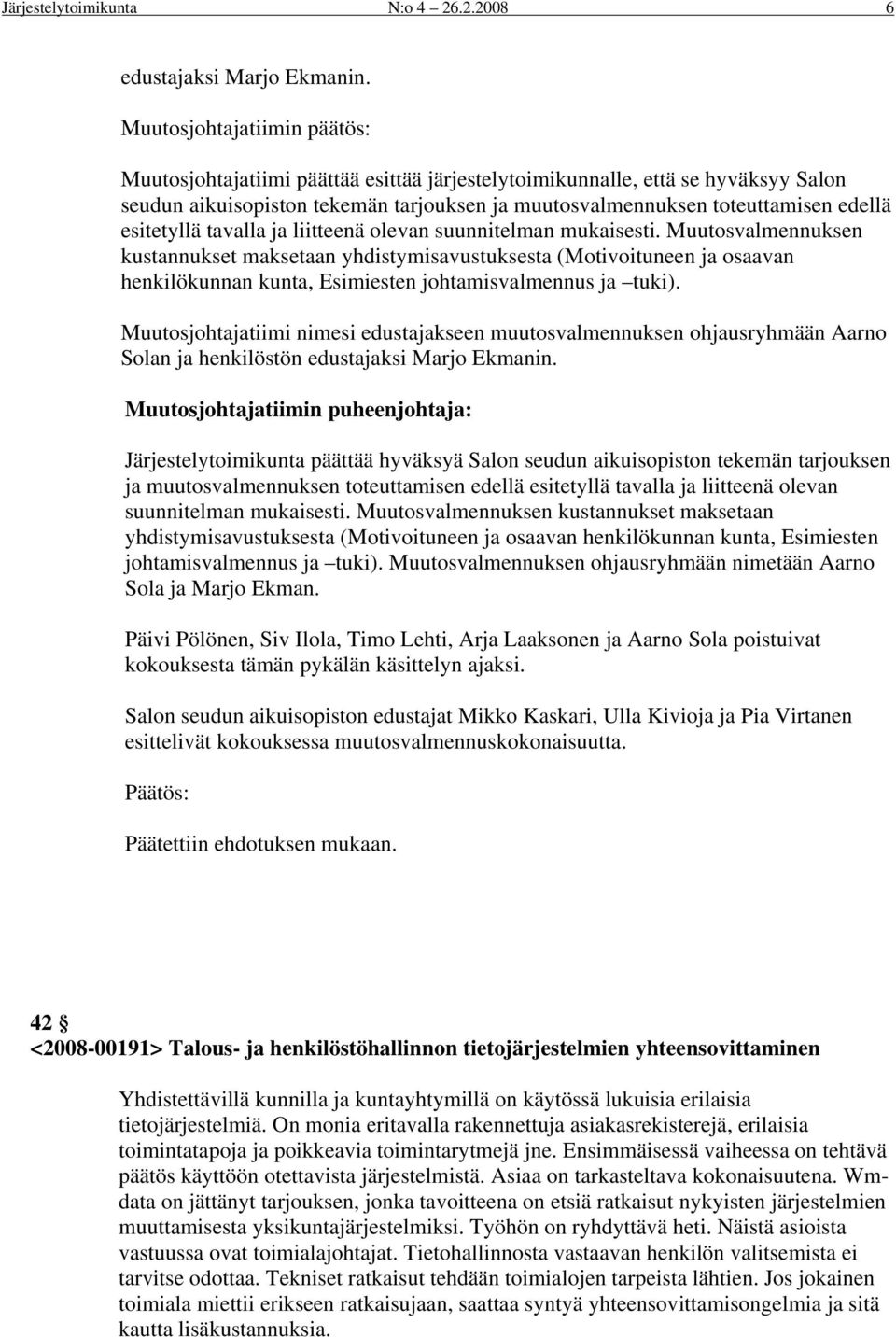 Järjestelytoimikunta N:o 4 26.2.2008 6

edustajaksi Marjo Ekmanin.

Muutosjohtajatiimin päätös:

Muutosjohtajatiimi päättää esittää järjestelytoimikunnalle, että se hyväksyy Salon seudun aikuisopiston tekemän tarjouksen ja muutosvalmennuksen toteuttamisen edellä esitetyllä tavalla ja liitteenä olevan suunnitelman mukaisesti. Muutosvalmennuksen kustannukset maksetaan yhdistymisavustuksesta (Motivoituneen ja osaavan henkilökunnan kunta, Esimiesten johtamisvalmennus ja –tuki).

Muutosjohtajatiimi nimesi edustajakseen muutosvalmennuksen ohjausryhmään Aarno Solan ja henkilöstön edustajaksi Marjo Ekmanin.

Muutosjohtajatiimin puheenjohtaja:

Järjestelytoimikunta päättää hyväksyä Salon seudun aikuisopiston tekemän tarjouksen ja muutosvalmennuksen toteuttamisen edellä esitetyllä tavalla ja liitteenä olevan suunnitelman mukaisesti. Muutosvalmennuksen kustannukset maksetaan yhdistymisavustuksesta (Motivoituneen ja osaavan henkilökunnan kunta, Esimiesten johtamisvalmennus ja –tuki). Muutosvalmennuksen ohjausryhmään nimetään Aarno Sola ja Marjo Ekman.

Päivi Pölönen, Siv Ilola, Timo Lehti, Arja Laaksonen ja Aarno Sola poistuivat kokouksesta tämän pykälän käsittelyn ajaksi.

Salon seudun aikuisopiston edustajat Mikko Kaskari, Ulla Kivioja ja Pia Virtanen esittelivät kokouksessa muutosvalmennuskokonaisuutta.

Päätös:

Päätettiin ehdotuksen mukaan.

42 §
<2008-00191> Talous- ja henkilöstöhallinnon tietojärjestelmien yhteensovittaminen

Yhdistettävillä kunnilla ja kuntayhtymillä on käytössä lukuisia erilaisia tietojärjestelmiä. On monia eritavalla rakennettuja asiakasrekisterejä, erilaisia toimintatapoja ja poikkeavia toimintarytmejä jne. Ensimmäisessä vaiheessa on tehtävä päätös käyttöön otettavista järjestelmistä. Asiaa on tarkasteltava kokonaisuutena. Wm-data on jättänyt tarjouksen, jonka tavoitteena on etsiä ratkaisut nykyisten järjestelmien muuttamisesta yksikuntajärjestelmiksi. Työhön on ryhdyttävä heti. Näistä asioista vastuussa ovat toimialajohtajat. Tietohallinnosta vastaavan henkilön valitsemista ei tarvitse odottaa. Tekniset ratkaisut tehdään toimialojen tarpeista lähtien. Jos jokainen toimiala miettii erikseen ratkaisujaan, saattaa syntyä yhteensovittamisongelmia ja sitä kautta lisäkustannuksia.